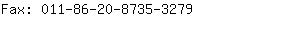 Fax: 011-86-20-8735-3279